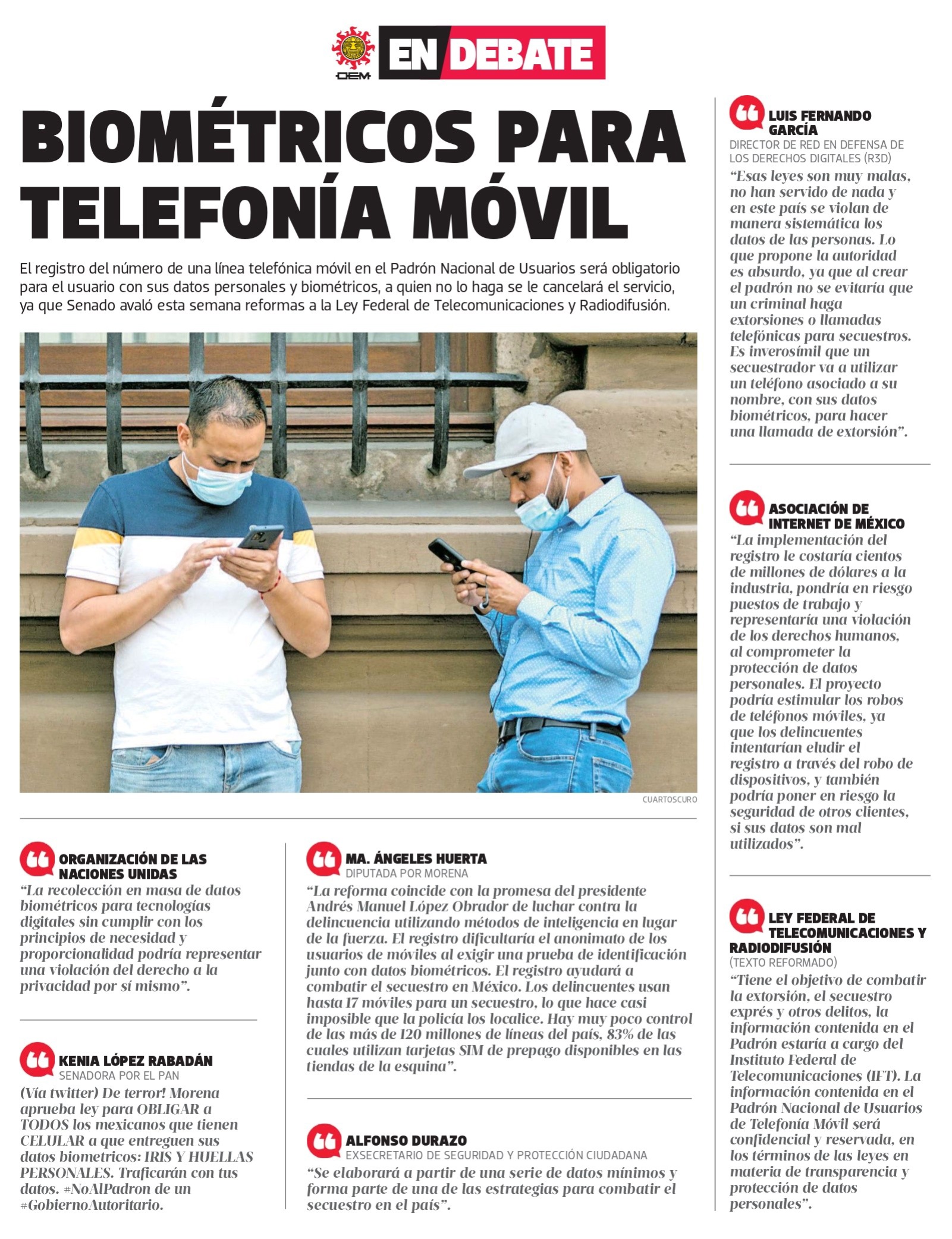 OEM EN DEBATE

BIOMÉTRICOS PARA TELEFONÍA MÓVIL

El registro del número de una línea telefónica móvil en el Padrón Nacional de Usuarios será obligatorio para el usuario con sus datos personales y biométricos, a quien no lo haga se le cancelará el servicio, ya que Senado avaló esta semana reformas a la Ley Federal de Telecomunicaciones y Radiodifusión.

CUARTOSCURO

ORGANIZACIÓN DE LAS NACIONES UNIDAS
“La recolección en masa de datos biométricos para tecnologías digitales sin cumplir con los principios de necesidad y proporcionalidad podría representar una violación del derecho a la privacidad por sí mismo”.

KENIA LÓPEZ RABADÁN
SENADORA POR EL PAN
(Vía twitter) De terror! Morena aprueba ley para OBLIGAR a TODOS los mexicanos que tienen CELULAR a que entreguen sus datos biometricos: IRIS Y HUELLAS PERSONALES. Traficarán con tus datos. #NoAlPadron de un #GobiernoAutoritario.

MA. ÁNGELES HUERTA
DIPUTADA POR MORENA
“La reforma coincide con la promesa del presidente Andrés Manuel López Obrador de luchar contra la delincuencia utilizando métodos de inteligencia en lugar de la fuerza. El registro dificultaría el anonimato de los usuarios de móviles al exigir una prueba de identificación junto con datos biométricos. El registro ayudará a combatir el secuestro en México. Los delincuentes usan hasta 17 móviles para un secuestro, lo que hace casi imposible que la policía los localice. Hay muy poco control de las más de 120 millones de líneas del país, 83% de las cuales utilizan tarjetas SIM de prepago disponibles en las tiendas de la esquina”.

ALFONSO DURAZO
EXSECRETARIO DE SEGURIDAD Y PROTECCIÓN CIUDADANA
“Se elaborará a partir de una serie de datos mínimos y forma parte de una de las estrategias para combatir el secuestro en el país”.

LUIS FERNANDO GARCÍA
DIRECTOR DE RED EN DEFENSA DE LOS DERECHOS DIGITALES (R3D)
“Esas leyes son muy malas, no han servido de nada y en este país se violan de manera sistemática los datos de las personas. Lo que propone la autoridad es absurdo, ya que al crear el padrón no se evitaría que un criminal haga extorsiones o llamadas telefónicas para secuestros. Es inverosímil que un secuestrador va a utilizar un teléfono asociado a su nombre, con sus datos biométricos, para hacer una llamada de extorsión”.

ASOCIACIÓN DE INTERNET DE MÉXICO
“La implementación del registro le costaría cientos de millones de dólares a la industria, pondría en riesgo puestos de trabajo y representaría una violación de los derechos humanos, al comprometer la protección de datos personales. El proyecto podría estimular los robos de teléfonos móviles, ya que los delincuentes intentarían eludir el registro a través del robo de dispositivos, y también podría poner en riesgo la seguridad de otros clientes, si sus datos son mal utilizados”.

LEY FEDERAL DE TELECOMUNICACIONES Y RADIODIFUSIÓN
(TEXTO REFORMADO)
“Tiene el objetivo de combatir la extorsión, el secuestro exprés y otros delitos, la información contenida en el Padrón estaría a cargo del Instituto Federal de Telecomunicaciones (IFT). La información contenida en el Padrón Nacional de Usuarios de Telefonía Móvil será confidencial y reservada, en los términos de las leyes en materia de transparencia y protección de datos personales”.